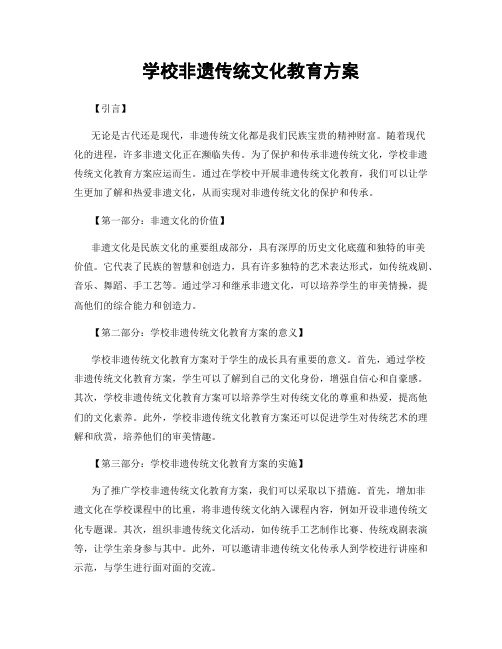 学校非遗传统文化教育方案

【引言】

无论是古代还是现代，非遗传统文化都是我们民族宝贵的精神财富。随着现代化的进程，许多非遗文化正在濒临失传。为了保护和传承非遗传统文化，学校非遗传统文化教育方案应运而生。通过在学校中开展非遗传统文化教育，我们可以让学生更加了解和热爱非遗文化，从而实现对非遗传统文化的保护和传承。

【第一部分：非遗文化的价值】

非遗文化是民族文化的重要组成部分，具有深厚的历史文化底蕴和独特的审美价值。它代表了民族的智慧和创造力，具有许多独特的艺术表达形式，如传统戏剧、音乐、舞蹈、手工艺等。通过学习和继承非遗文化，可以培养学生的审美情操，提高他们的综合能力和创造力。

【第二部分：学校非遗传统文化教育方案的意义】

学校非遗传统文化教育方案对于学生的成长具有重要的意义。首先，通过学校非遗传统文化教育方案，学生可以了解到自己的文化身份，增强自信心和自豪感。其次，学校非遗传统文化教育方案可以培养学生对传统文化的尊重和热爱，提高他们的文化素养。此外，学校非遗传统文化教育方案还可以促进学生对传统艺术的理解和欣赏，培养他们的审美情趣。

【第三部分：学校非遗传统文化教育方案的实施】

为了推广学校非遗传统文化教育方案，我们可以采取以下措施。首先，增加非遗文化在学校课程中的比重，将非遗传统文化纳入课程内容，例如开设非遗传统文化专题课。其次，组织非遗传统文化活动，如传统手工艺制作比赛、传统戏剧表演等，让学生亲身参与其中。此外，可以邀请非遗传统文化传承人到学校进行讲座和示范，与学生进行面对面的交流。